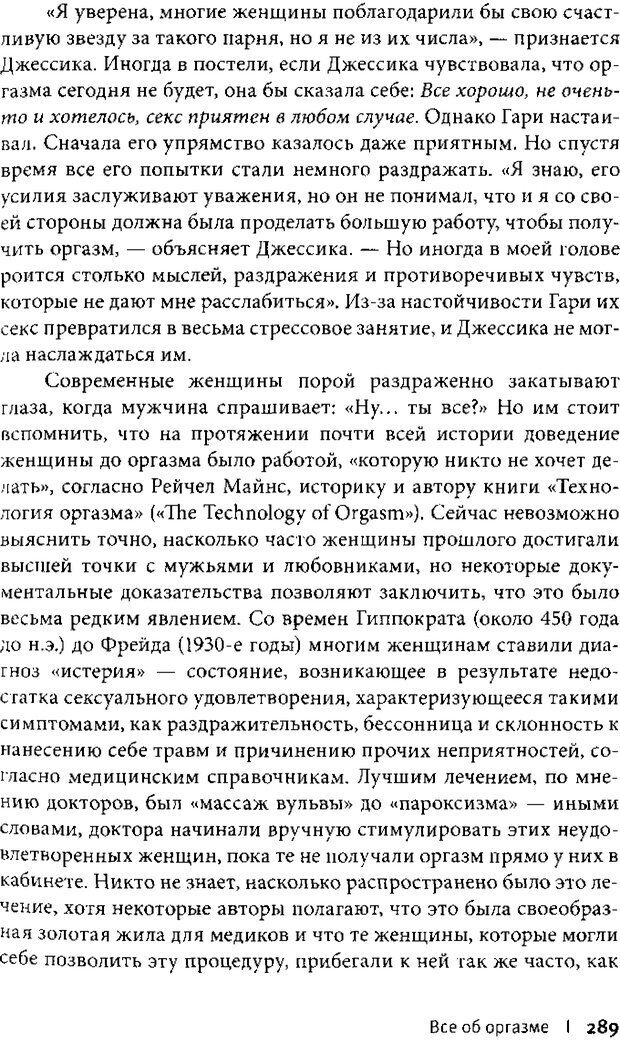 «Я уверена, многие женщины поблагодарили бы свою счастливую звезду за такого парня, но я не из их числа», — признается Джессика. Иногда в постели, если Джессика чувствовала, что оргазма сегодня не будет, она бы сказала себе: Все хорошо, не очень-то и хотелось, секс приятен в любом случае. Однако Гари настаивал. Сначала его упрямство казалось даже приятным. Но спустя время все его попытки стали немного раздражать. «Я знаю, его усилия заслуживают уважения, но он не понимал, что и я со своей стороны должна была проделать большую работу, чтобы получить оргазм, — объясняет Джессика. — Но иногда в моей голове роится столько мыслей, раздражения и противоречивых чувств, которые не дают мне расслабиться». Из-за настойчивости Гари их секс превратился в весьма стрессовое занятие, и Джессика не могла наслаждаться им.

Современные женщины порой раздраженно закатывают глаза, когда мужчина спрашивает: «Ну... ты все?» Но им стоит вспомнить, что на протяжении почти всей истории доведение женщины до оргазма было работой, «которую никто не хочет делать», согласно Рейчел Майнс, историку и автору книги «Технология оргазма» («The Technology of Orgasm»). Сейчас невозможно выяснить точно, насколько часто женщины прошлого достигали высшей точки с мужьями и любовниками, но некоторые документальные доказательства позволяют заключить, что это было весьма редким явлением. Со времен Гиппократа (около 450 года до н.э.) до Фрейда (1930-е годы) многим женщинам ставили диагноз «истерия» — состояние, возникающее в результате недостатка сексуального удовлетворения, характеризующееся такими симптомами, как раздражительность, бессонница и склонность к нанесению себе травм и причинению прочих неприятностей, согласно медицинским справочникам. Лучшим лечением, по мнению докторов, был «массаж вульвы» до «пароксизма» — иными словами, доктора начинали вручную стимулировать этих неудовлетворенных женщин, пока те не получали оргазм прямо у них в кабинете. Никто не знает, насколько распространено было это лечение, хотя некоторые авторы полагают, что это была своеобразная золотая жила для медиков и что те женщины, которые могли себе позволить эту процедуру, прибегали к ней так же часто, как

Все об оргазме | 289